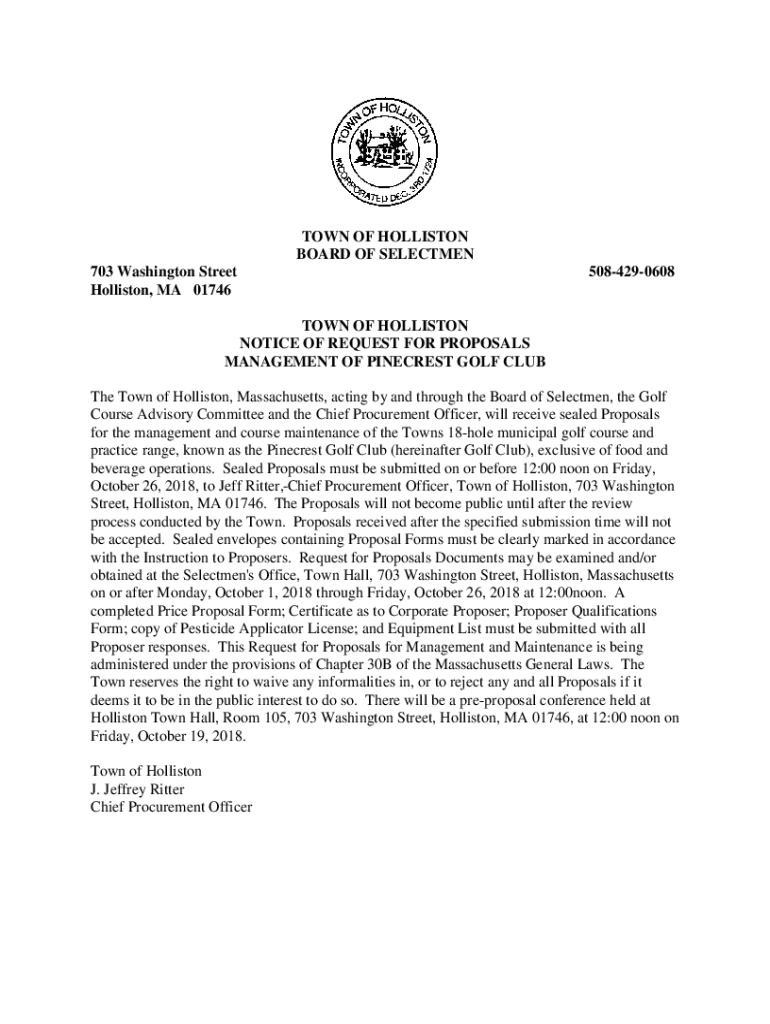 TOWN OF HOLLISTON
INCORPORATED DEC. 3RD 1724

TOWN OF HOLLISTON
BOARD OF SELECTMEN

703 Washington Street
Holliston, MA 01746

508-429-0608

TOWN OF HOLLISTON
NOTICE OF REQUEST FOR PROPOSALS
MANAGEMENT OF PINECREST GOLF CLUB

The Town of Holliston, Massachusetts, acting by and through the Board of Selectmen, the Golf Course Advisory Committee and the Chief Procurement Officer, will receive sealed Proposals for the management and course maintenance of the Towns 18-hole municipal golf course and practice range, known as the Pinecrest Golf Club (hereinafter Golf Club), exclusive of food and beverage operations. Sealed Proposals must be submitted on or before 12:00 noon on Friday, October 26, 2018, to Jeff Ritter,-Chief Procurement Officer, Town of Holliston, 703 Washington Street, Holliston, MA 01746. The Proposals will not become public until after the review process conducted by the Town. Proposals received after the specified submission time will not be accepted. Sealed envelopes containing Proposal Forms must be clearly marked in accordance with the Instruction to Proposers. Request for Proposals Documents may be examined and/or obtained at the Selectmen's Office, Town Hall, 703 Washington Street, Holliston, Massachusetts on or after Monday, October 1, 2018 through Friday, October 26, 2018 at 12:00noon. A completed Price Proposal Form; Certificate as to Corporate Proposer; Proposer Qualifications Form; copy of Pesticide Applicator License; and Equipment List must be submitted with all Proposer responses. This Request for Proposals for Management and Maintenance is being administered under the provisions of Chapter 30B of the Massachusetts General Laws. The Town reserves the right to waive any informalities in, or to reject any and all Proposals if it deems it to be in the public interest to do so. There will be a pre-proposal conference held at Holliston Town Hall, Room 105, 703 Washington Street, Holliston, MA 01746, at 12:00 noon on Friday, October 19, 2018.

Town of Holliston
J. Jeffrey Ritter
Chief Procurement Officer